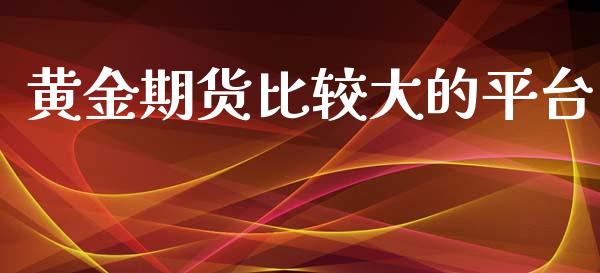 黄金期货比较大的平台